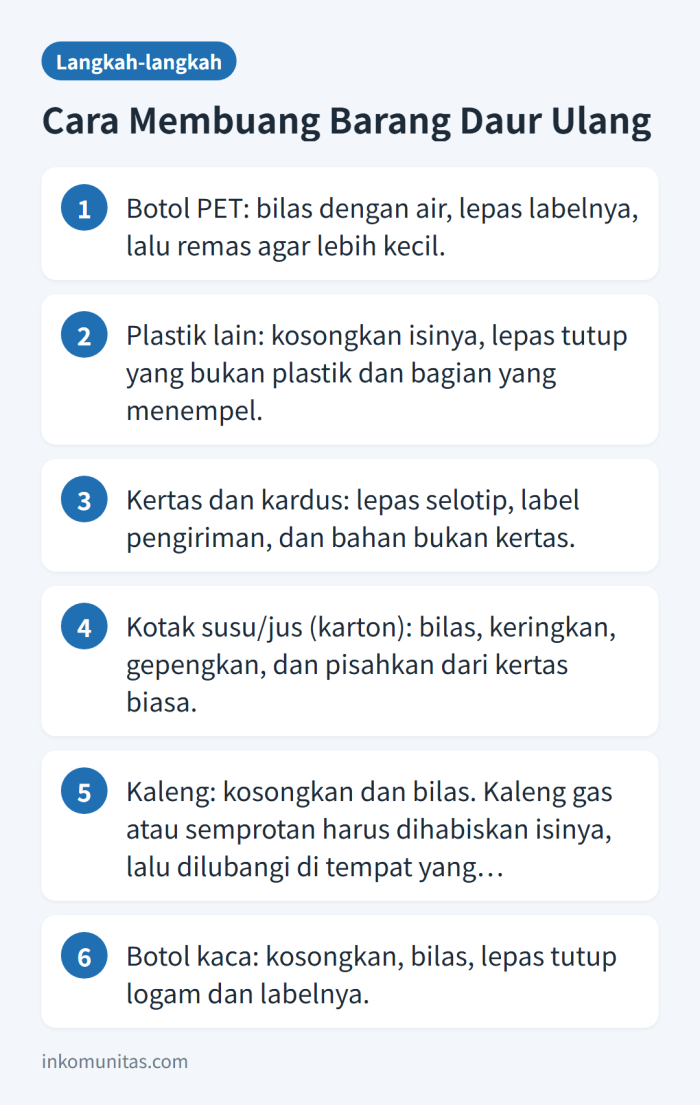 Langkah-langkah

Cara Membuang Barang Daur Ulang

1 Botol PET: bilas dengan air, lepas labelnya, lalu remas agar lebih kecil.

2 Plastik lain: kosongkan isinya, lepas tutup yang bukan plastik dan bagian yang menempel.

3 Kertas dan kardus: lepas selotip, label pengiriman, dan bahan bukan kertas.

4 Kotak susu/jus (karton): bilas, keringkan, gepengkan, dan pisahkan dari kertas biasa.

5 Kaleng: kosongkan dan bilas. Kaleng gas atau semprotan harus dihabiskan isinya, lalu dilubangi di tempat yang…

6 Botol kaca: kosongkan, bilas, lepas tutup logam dan labelnya.

inkomunitas.com